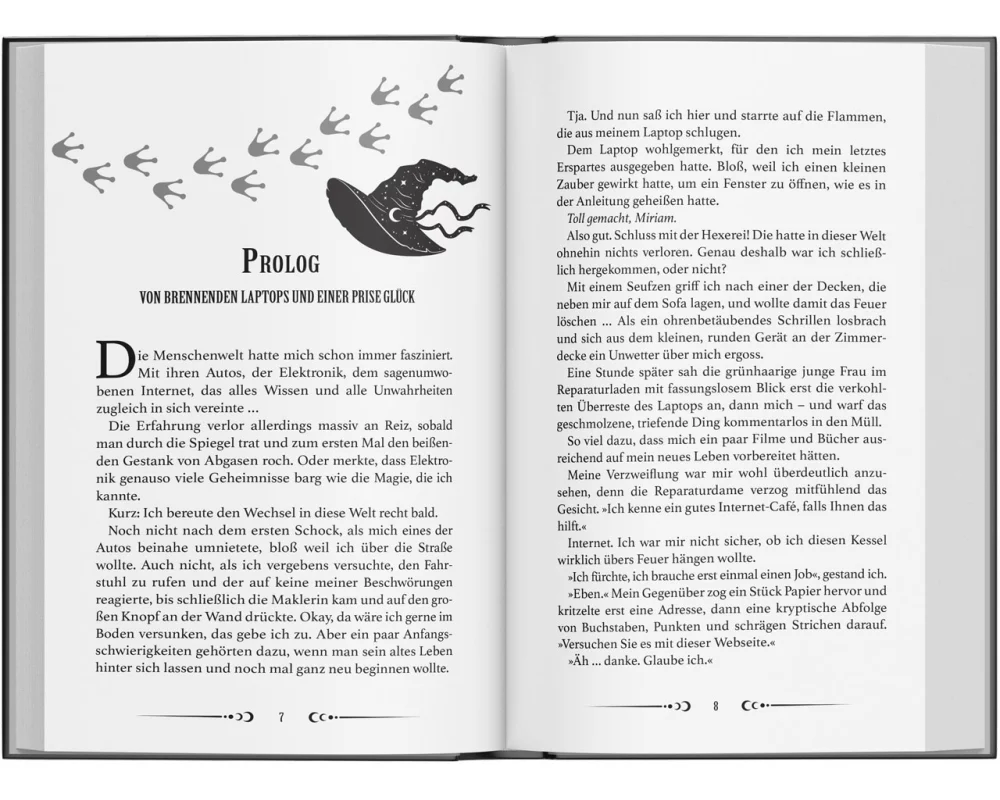 PROLOG

VON BRENNENDEN LAPTOPS UND EINER PRISE GLÜCK

Die Menschenwelt hatte mich schon immer fasziniert. Mit ihren Autos, der Elektronik, dem sagenumwobenen Internet, das alles Wissen und alle Unwahrheiten zugleich in sich vereinte …

Die Erfahrung verlor allerdings massiv an Reiz, sobald man durch die Spiegel trat und zum ersten Mal den beißenden Gestank von Abgasen roch. Oder merkte, dass Elektronik genauso viele Geheimnisse barg wie die Magie, die ich kannte.

Kurz: Ich bereute den Wechsel in diese Welt recht bald.

Noch nicht nach dem ersten Schock, als mich eines der Autos beinahe umnietete, bloß weil ich über die Straße wollte. Auch nicht, als ich vergebens versuchte, den Fahrstuhl zu rufen und der auf keine meiner Beschwörungen reagierte, bis schließlich die Maklerin kam und auf den großen Knopf an der Wand drückte. Okay, da wäre ich gerne im Boden versunken, das gebe ich zu. Aber ein paar Anfangsschwierigkeiten gehörten dazu, wenn man sein altes Leben hinter sich lassen und noch mal ganz neu beginnen wollte.

7

Tja. Und nun saß ich hier und starrte auf die Flammen, die aus meinem Laptop schlugen.

Dem Laptop wohlgemerkt, für den ich mein letztes Erspartes ausgegeben hatte. Bloß, weil ich einen kleinen Zauber gewirkt hatte, um ein Fenster zu öffnen, wie es in der Anleitung geheißen hatte.

Toll gemacht, Miriam.

Also gut. Schluss mit der Hexerei! Die hatte in dieser Welt ohnehin nichts verloren. Genau deshalb war ich schließlich hergekommen, oder nicht?

Mit einem Seufzen griff ich nach einer der Decken, die neben mir auf dem Sofa lagen, und wollte damit das Feuer löschen … Als ein ohrenbetäubendes Schrillen losbrach und sich aus dem kleinen, runden Gerät an der Zimmerdecke ein Unwetter über mich ergoss.

Eine Stunde später sah die grünhaarige junge Frau im Reparaturladen mit fassungslosem Blick erst die verkohlten Überreste des Laptops an, dann mich – und warf das geschmolzene, triefende Ding kommentarlos in den Müll.

So viel dazu, dass mich ein paar Filme und Bücher ausreichend auf mein neues Leben vorbereitet hätten.

Meine Verzweiflung war mir wohl überdeutlich anzusehen, denn die Reparaturdame verzog mitfühlend das Gesicht. »Ich kenne ein gutes Internet-Café, falls Ihnen das hilft.«

Internet. Ich war mir nicht sicher, ob ich diesen Kessel wirklich übers Feuer hängen wollte.

»Ich fürchte, ich brauche erst einmal einen Job«, gestand ich.

»Eben.« Mein Gegenüber zog ein Stück Papier hervor und kritzelte erst eine Adresse, dann eine kryptische Abfolge von Buchstaben, Punkten und schrägen Strichen darauf. »Versuchen Sie es mit dieser Webseite.«

»Äh … danke. Glaube ich.«

8